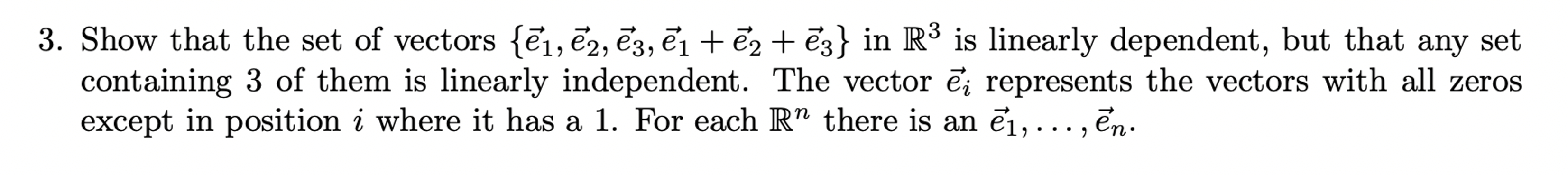 3. Show that the set of vectors $\{\vec{e}_1, \vec{e}_2, \vec{e}_3, \vec{e}_1 + \vec{e}_2 + \vec{e}_3\}$ in $\mathbb{R}^3$ is linearly dependent, but that any set containing 3 of them is linearly independent. The vector $\vec{e}_i$ represents the vectors with all zeros except in position $i$ where it has a 1. For each $\mathbb{R}^n$ there is an $\vec{e}_1, \ldots, \vec{e}_n$.